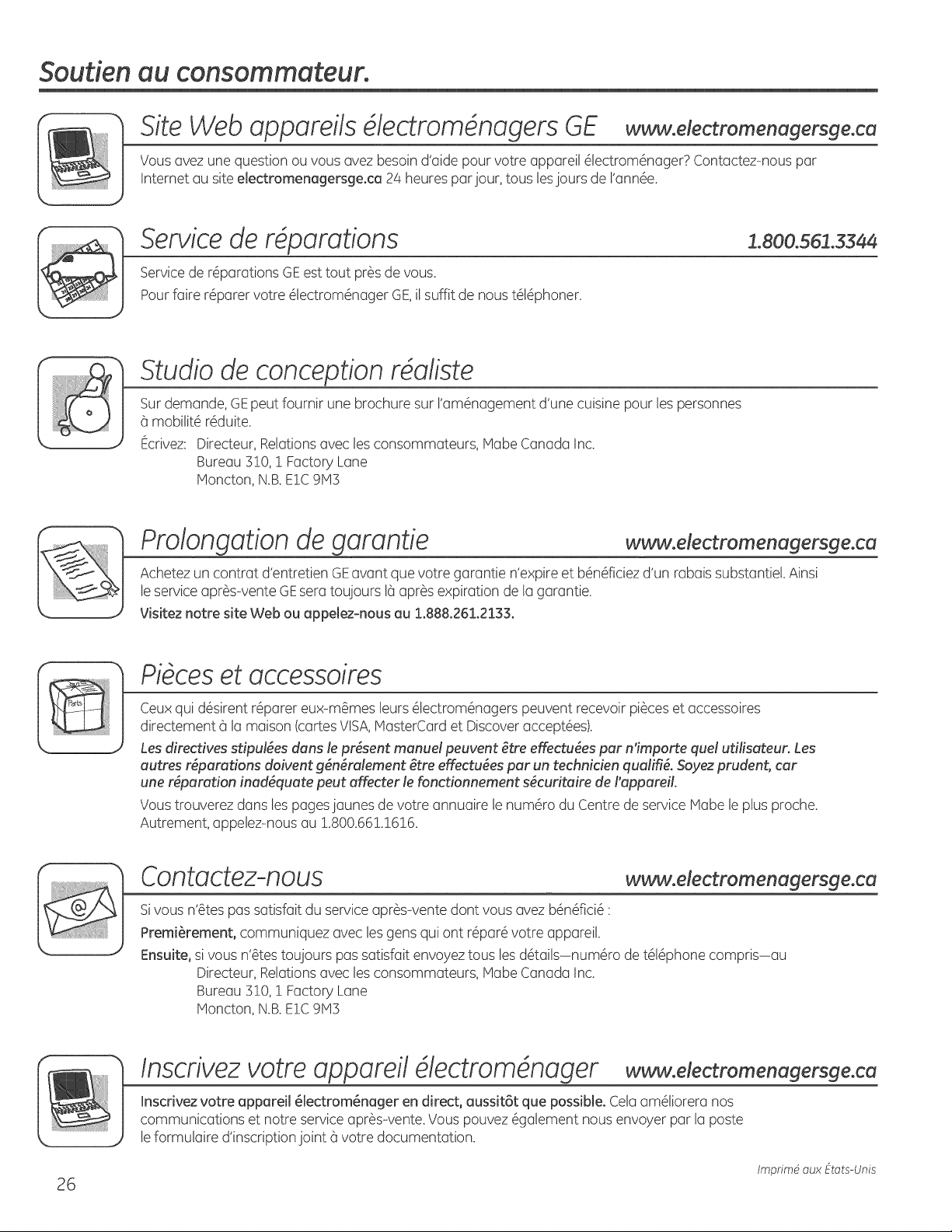 Soutien au consommateur.

Site Web appareils électroménagers GE www.electromenagersge.ca

Vous avez une question ou vous avez besoin d'aide pour votre appareil électroménager? Contactez-nous par Internet au site electromenagersge.ca 24 heures par jour, tous les jours de l'année.

Service de réparations 1.800.561.3344

Service de réparations GE est tout près de vous.
Pour faire réparer votre électroménager GE, il suffit de nous téléphoner.

Studio de conception réaliste

Sur demande, GE peut fournir une brochure sur l'aménagement d'une cuisine pour les personnes à mobilité réduite.
Écrivez: Directeur, Relations avec les consommateurs, Mabe Canada Inc.
Bureau 310, 1 Factory Lane
Moncton, N.B. E1C 9M3

Prolongation de garantie www.electromenagersge.ca

Achetez un contrat d'entretien GE avant que votre garantie n'expire et bénéficiez d'un rabais substantiel. Ainsi le service après-vente GE sera toujours là après expiration de la garantie.
Visitez notre site Web ou appelez-nous au 1.888.261.2133.

Pièces et accessoires

Ceux qui désirent réparer eux-mêmes leurs électroménagers peuvent recevoir pièces et accessoires directement à la maison (cartes VISA, MasterCard et Discover acceptées).
Les directives stipulées dans le présent manuel peuvent être effectuées par n'importe quel utilisateur. Les autres réparations doivent généralement être effectuées par un technicien qualifié. Soyez prudent, car une réparation inadéquate peut affecter le fonctionnement sécuritaire de l'appareil.
Vous trouverez dans les pages jaunes de votre annuaire le numéro du Centre de service Mabe le plus proche. Autrement, appelez-nous au 1.800.661.1616.

Contactez-nous www.electromenagersge.ca

Si vous n'êtes pas satisfait du service après-vente dont vous avez bénéficié :
Premièrement, communiquez avec les gens qui ont réparé votre appareil.
Ensuite, si vous n'êtes toujours pas satisfait envoyez tous les détails—numéro de téléphone compris—au
Directeur, Relations avec les consommateurs, Mabe Canada Inc.
Bureau 310, 1 Factory Lane
Moncton, N.B. E1C 9M3

Inscrivez votre appareil électroménager www.electromenagersge.ca

Inscrivez votre appareil électroménager en direct, aussitôt que possible. Cela améliorera nos communications et notre service après-vente. Vous pouvez également nous envoyer par la poste le formulaire d'inscription joint à votre documentation.

Imprimé aux États-Unis

26